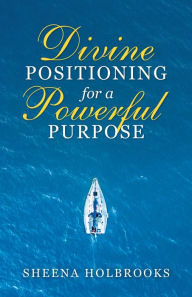 Divine
POSITIONING
for a
Powerful
PURPOSE

SHEENA HOLBROOKS